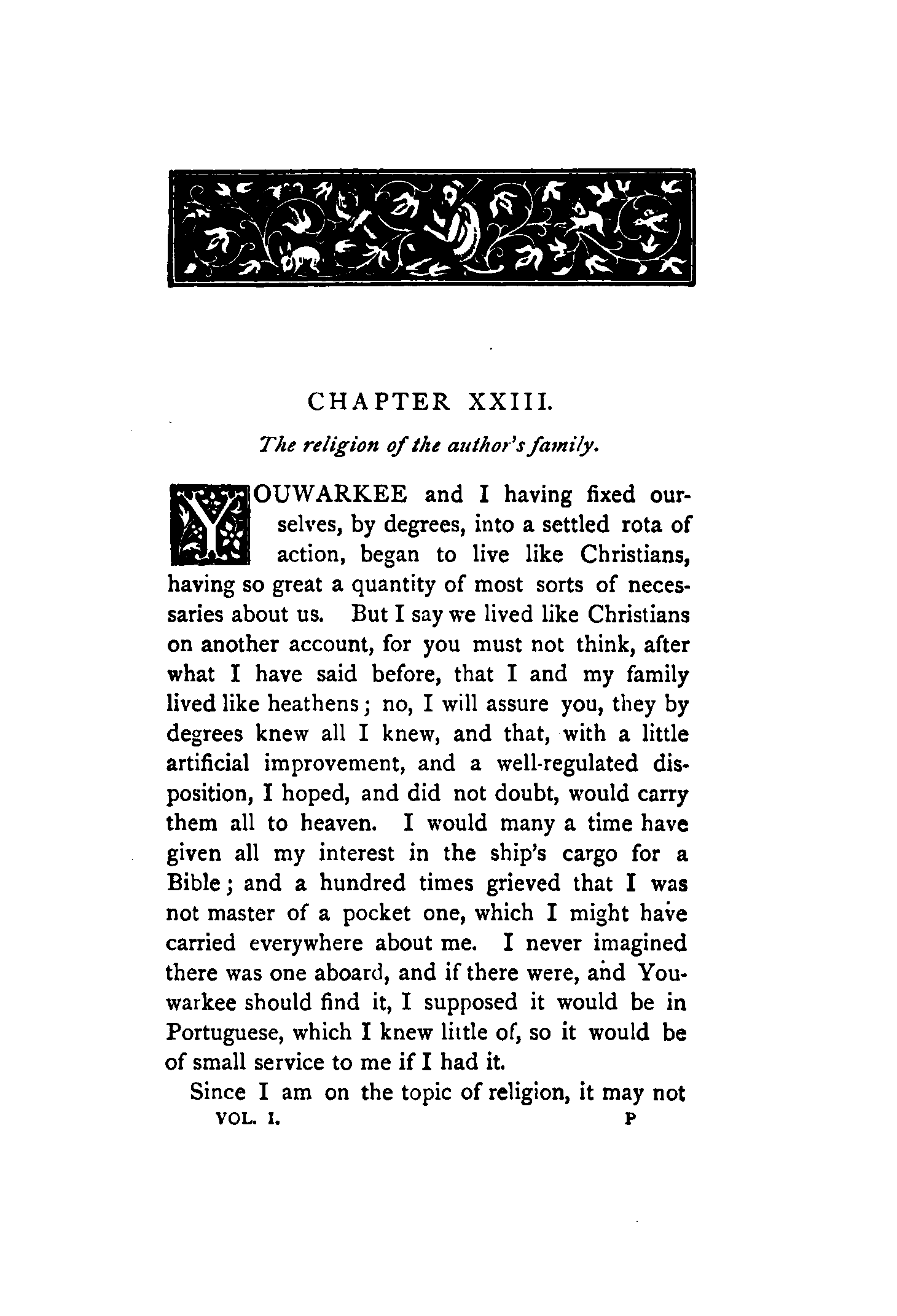 CHAPTER XXIII.

The religion of the author's family.

YOUWARKEE and I having fixed ourselves, by degrees, into a settled rota of action, began to live like Christians, having so great a quantity of most sorts of necessaries about us. But I say we lived like Christians on another account, for you must not think, after what I have said before, that I and my family lived like heathens; no, I will assure you, they by degrees knew all I knew, and that, with a little artificial improvement, and a well-regulated disposition, I hoped, and did not doubt, would carry them all to heaven. I would many a time have given all my interest in the ship's cargo for a Bible; and a hundred times grieved that I was not master of a pocket one, which I might have carried everywhere about me. I never imagined there was one aboard, and if there were, and Youwarkee should find it, I supposed it would be in Portuguese, which I knew little of, so it would be of small service to me if I had it.

Since I am on the topic of religion, it may not

VOL. I. P